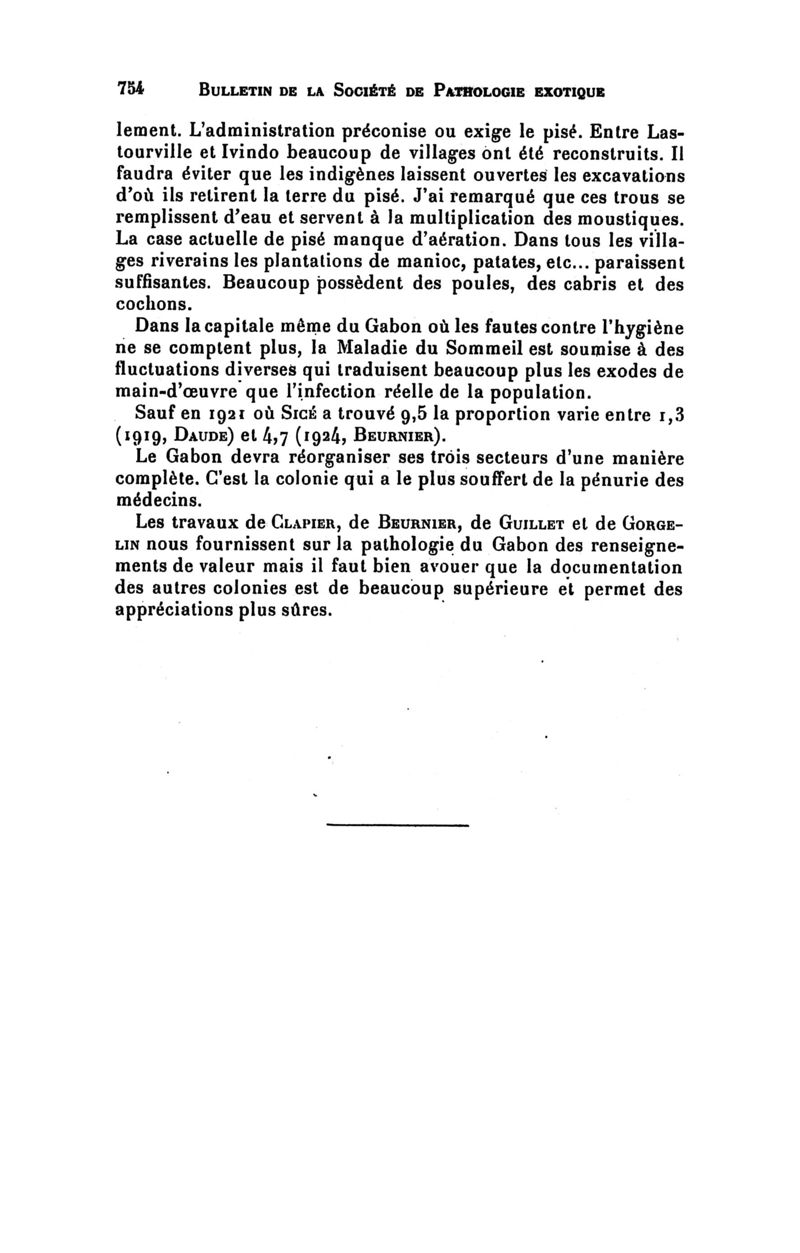 754 BULLETIN DE LA SOCIÉTÉ DE PATHOLOGIE EXOTIQUE

lement. L'administration préconise ou exige le pisé. Entre Lastourville et Ivindo beaucoup de villages ont été reconstruits. Il faudra éviter que les indigènes laissent ouvertes les excavations d'où ils retirent la terre du pisé. J'ai remarqué que ces trous se remplissent d'eau et servent à la multiplication des moustiques. La case actuelle de pisé manque d'aération. Dans tous les villages riverains les plantations de manioc, patates, etc... paraissent suffisantes. Beaucoup possèdent des poules, des cabris et des cochons.

Dans la capitale même du Gabon où les fautes contre l'hygiène ne se comptent plus, la Maladie du Sommeil est soumise à des fluctuations diverses qui traduisent beaucoup plus les exodes de main-d'œuvre que l'infection réelle de la population.

Sauf en 1921 où SICÉ a trouvé 9,5 la proportion varie entre 1,3 (1919, DAUDE) et 4,7 (1924, BEURNIER).

Le Gabon devra réorganiser ses trois secteurs d'une manière complète. C'est la colonie qui a le plus souffert de la pénurie des médecins.

Les travaux de CLAPIER, de BEURNIER, de GUILLET et de GORGELIN nous fournissent sur la pathologie du Gabon des renseignements de valeur mais il faut bien avouer que la documentation des autres colonies est de beaucoup supérieure et permet des appréciations plus sûres.